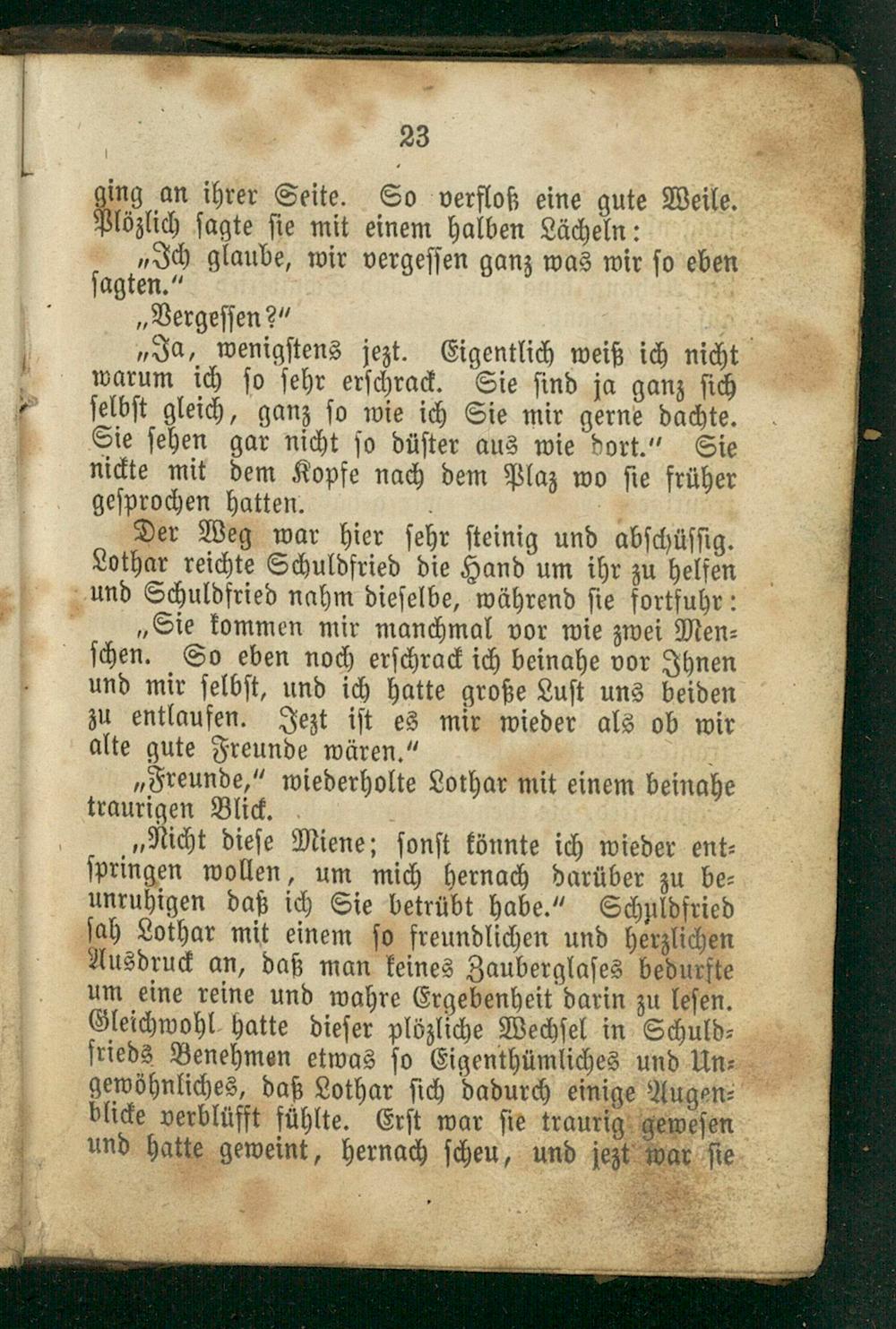 23

ging an ihrer Seite. So verfloß eine gute Weile. Plözlich sagte sie mit einem halben Lächeln:

„Ich glaube, wir vergessen ganz was wir so eben sagten."

„Vergessen?"

„Ja, wenigstens jezt. Eigentlich weiß ich nicht warum ich so sehr erschrack. Sie sind ja ganz sich selbst gleich, ganz so wie ich Sie mir gerne dachte. Sie sehen gar nicht so düster aus wie dort." Sie nickte mit dem Kopfe nach dem Plaz wo sie früher gesprochen hatten.

Der Weg war hier sehr steinig und abschüssig. Lothar reichte Schuldfried die Hand um ihr zu helfen und Schuldfried nahm dieselbe, während sie fortfuhr:

„Sie kommen mir manchmal vor wie zwei Menschen. So eben noch erschrack ich beinahe vor Ihnen und mir selbst, und ich hatte große Lust uns beiden zu entlaufen. Jezt ist es mir wieder als ob wir alte gute Freunde wären."

„Freunde," wiederholte Lothar mit einem beinahe traurigen Blick.

„Nicht diese Miene; sonst könnte ich wieder entspringen wollen, um mich hernach darüber zu beunruhigen daß ich Sie betrübt habe." Schuldfried sah Lothar mit einem so freundlichen und herzlichen Ausdruck an, daß man keines Zauberglases bedurfte um eine reine und wahre Ergebenheit darin zu lesen. Gleichwohl hatte dieser plözliche Wechsel in Schuldfrieds Benehmen etwas so Eigenthümliches und Ungewöhnliches, daß Lothar sich dadurch einige Augenblicke verblüfft fühlte. Erst war sie traurig gewesen und hatte geweint, hernach scheu, und jezt war sie